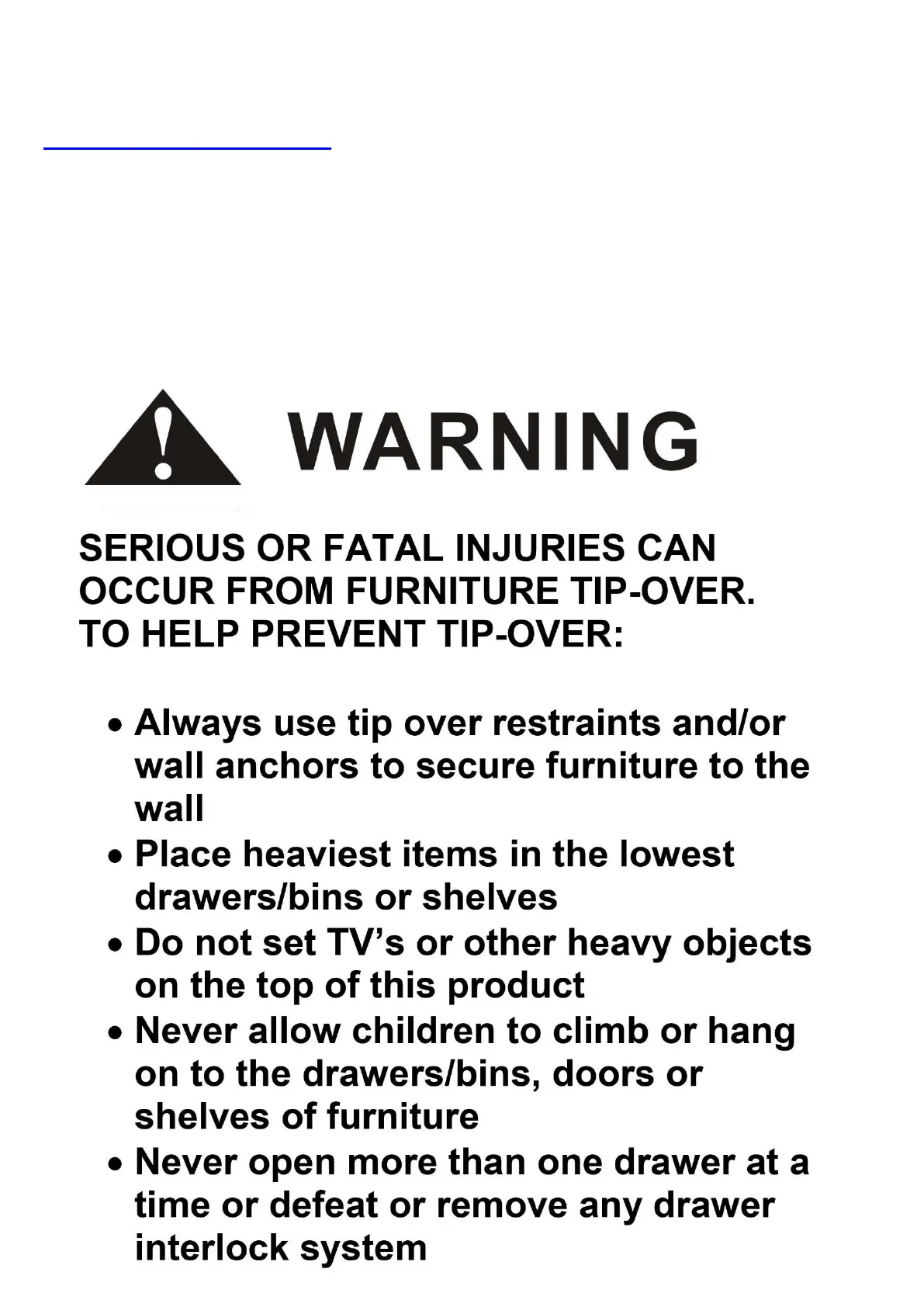 WARNING

SERIOUS OR FATAL INJURIES CAN OCCUR FROM FURNITURE TIP-OVER. TO HELP PREVENT TIP-OVER:

• Always use tip over restraints and/or wall anchors to secure furniture to the wall
• Place heaviest items in the lowest drawers/bins or shelves
• Do not set TV's or other heavy objects on the top of this product
• Never allow children to climb or hang on to the drawers/bins, doors or shelves of furniture
• Never open more than one drawer at a time or defeat or remove any drawer interlock system